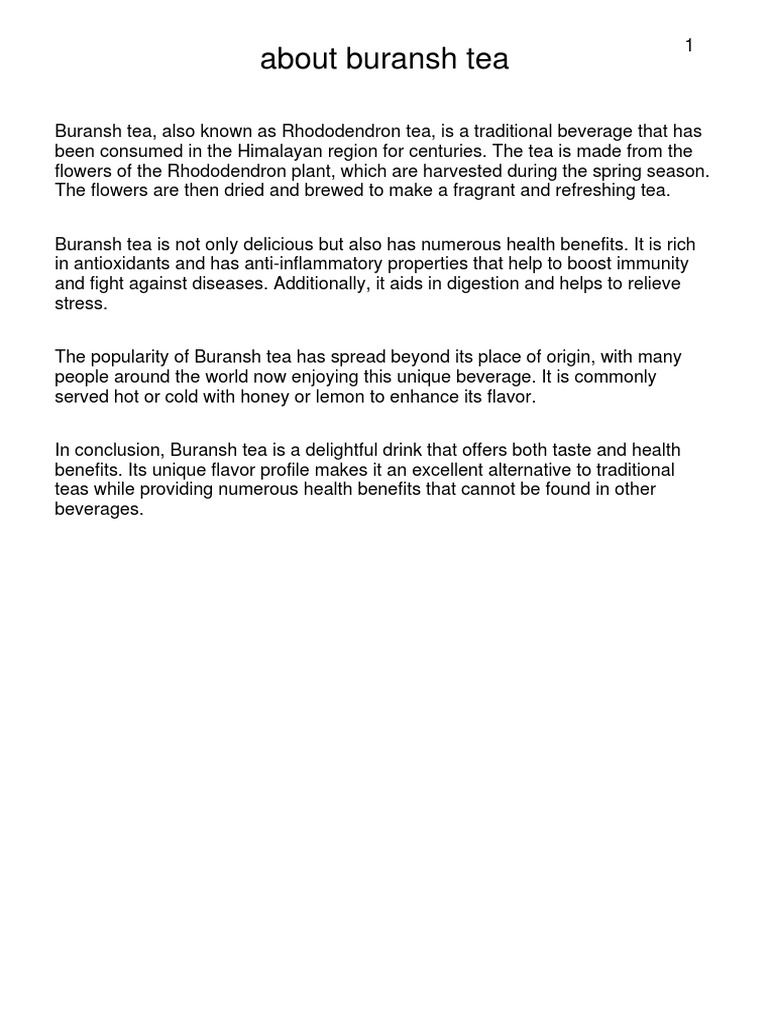 1

about buransh tea

Buransh tea, also known as Rhododendron tea, is a traditional beverage that has been consumed in the Himalayan region for centuries. The tea is made from the flowers of the Rhododendron plant, which are harvested during the spring season. The flowers are then dried and brewed to make a fragrant and refreshing tea.

Buransh tea is not only delicious but also has numerous health benefits. It is rich in antioxidants and has anti-inflammatory properties that help to boost immunity and fight against diseases. Additionally, it aids in digestion and helps to relieve stress.

The popularity of Buransh tea has spread beyond its place of origin, with many people around the world now enjoying this unique beverage. It is commonly served hot or cold with honey or lemon to enhance its flavor.

In conclusion, Buransh tea is a delightful drink that offers both taste and health benefits. Its unique flavor profile makes it an excellent alternative to traditional teas while providing numerous health benefits that cannot be found in other beverages.